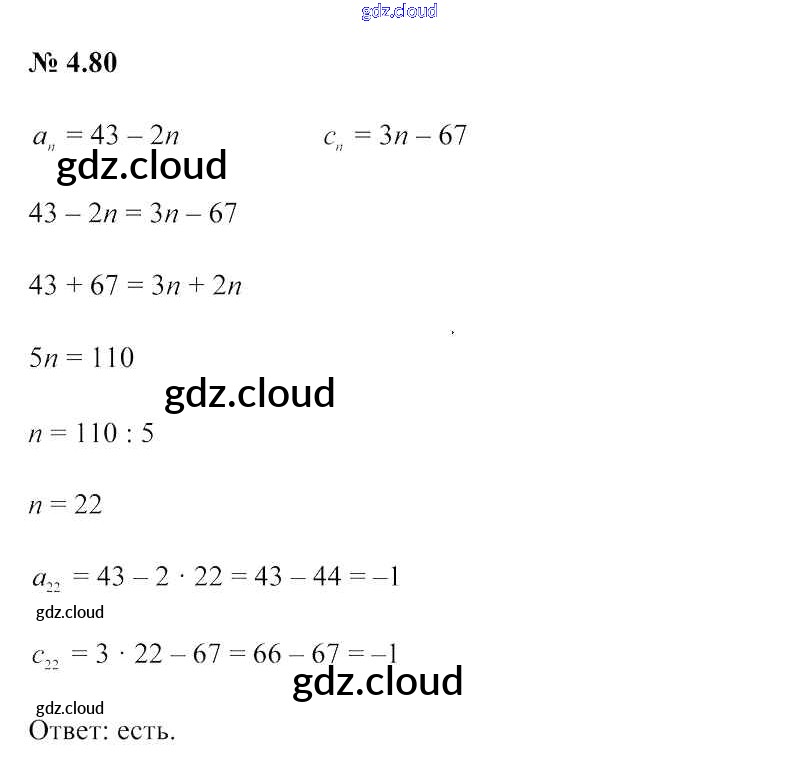 № 4.80

$a_n = 43 - 2n$ $c_n = 3n - 67$

$43 - 2n = 3n - 67$

$43 + 67 = 3n + 2n$

$5n = 110$

$n = 110 : 5$

$n = 22$

$a_{22} = 43 - 2 \cdot 22 = 43 - 44 = -1$

$c_{22} = 3 \cdot 22 - 67 = 66 - 67 = -1$

Ответ: есть.

gdz.cloud